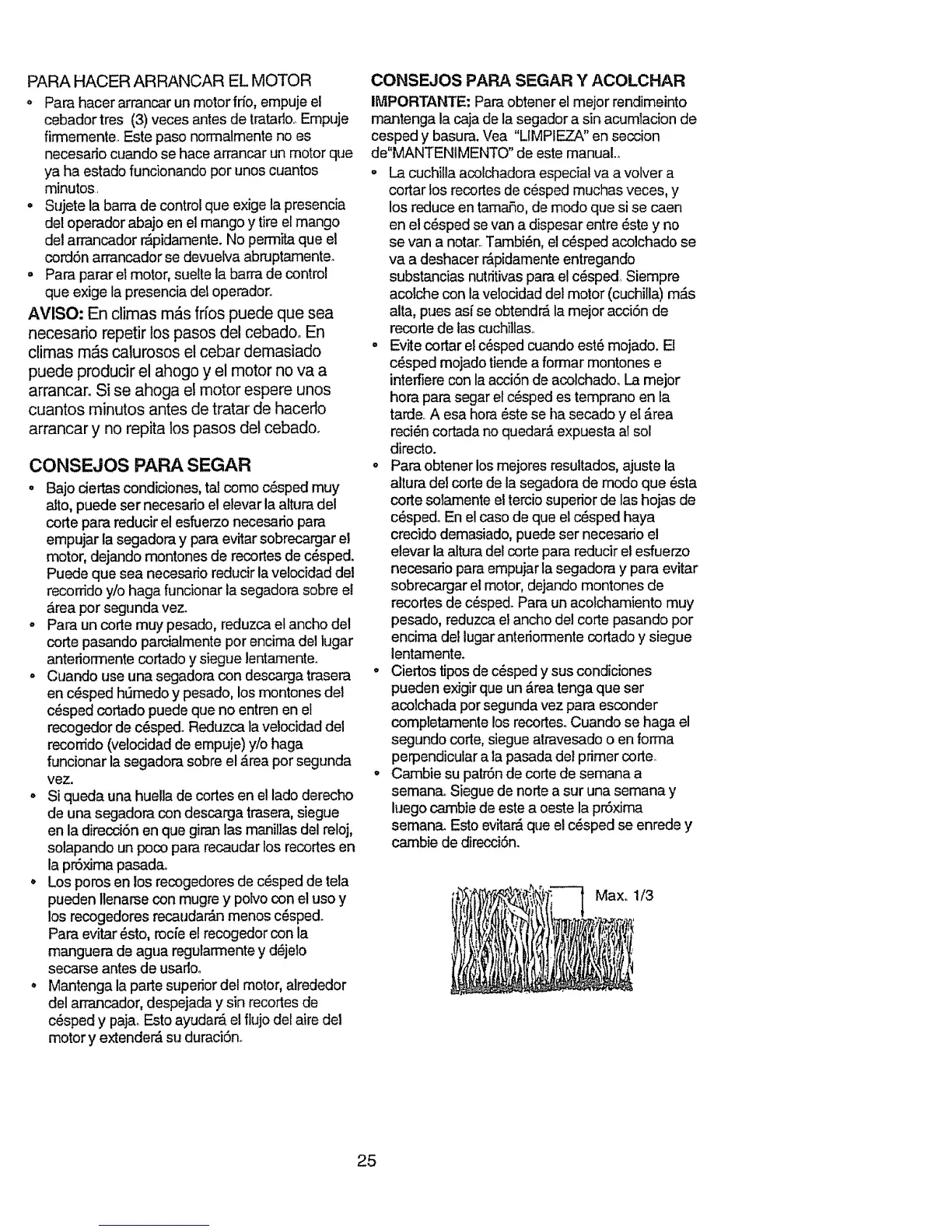 PARA HACER ARRANCAR EL MOTOR

• Para hacer arrancar un motor frío, empuje el cebador tres (3) veces antes de tratarlo. Empuje firmemente. Este paso normalmente no es necesario cuando se hace arrancar un motor que ya ha estado funcionando por unos cuantos minutos.
• Sujete la barra de control que exige la presencia del operador abajo en el mango y tire el mango del arrancador rápidamente. No permita que el cordón arrancador se devuelva abruptamente.
• Para parar el motor, suelte la barra de control que exige la presencia del operador.

AVISO: En climas más fríos puede que sea necesario repetir los pasos del cebado. En climas más calurosos el cebar demasiado puede producir el ahogo y el motor no va a arrancar. Si se ahoga el motor espere unos cuantos minutos antes de tratar de hacerlo arrancar y no repita los pasos del cebado.

CONSEJOS PARA SEGAR

• Bajo ciertas condiciones, tal como césped muy alto, puede ser necesario el elevar la altura del corte para reducir el esfuerzo necesario para empujar la segadora y para evitar sobrecargar el motor, dejando montones de recortes de césped. Puede que sea necesario reducir la velocidad del recorrido y/o haga funcionar la segadora sobre el área por segunda vez.
• Para un corte muy pesado, reduzca el ancho del corte pasando parcialmente por encima del lugar anteriormente cortado y siegue lentamente.
• Cuando use una segadora con descarga trasera en césped húmedo y pesado, los montones del césped cortado puede que no entren en el recogedor de césped. Reduzca la velocidad del recorrido (velocidad de empuje) y/o haga funcionar la segadora sobre el área por segunda vez.
• Si queda una huella de cortes en el lado derecho de una segadora con descarga trasera, siegue en la dirección en que giran las manillas del reloj, solapando un poco para recaudar los recortes en la próxima pasada.
• Los poros en los recogedores de césped de tela pueden llenarse con mugre y polvo con el uso y los recogedores recaudarán menos césped. Para evitar ésto, rocíe el recogedor con la manguera de agua regularmente y déjelo secarse antes de usarlo.
• Mantenga la parte superior del motor, alrededor del arrancador, despejada y sin recortes de césped y paja. Esto ayudará el flujo del aire del motor y extenderá su duración.

CONSEJOS PARA SEGAR Y ACOLCHAR

IMPORTANTE: Para obtener el mejor rendimeinto mantenga la caja de la segador a sin acumlacion de cesped y basura. Vea "LIMPIEZA" en seccion de"MANTENIMENTO" de este manual..

• La cuchilla acolchadora especial va a volver a cortar los recortes de césped muchas veces, y los reduce en tamaño, de modo que si se caen en el césped se van a dispesar entre éste y no se van a notar. También, el césped acolchado se va a deshacer rápidamente entregando substancias nutritivas para el césped. Siempre acolche con la velocidad del motor (cuchilla) más alta, pues así se obtendrá la mejor acción de recorte de las cuchillas.
• Evite cortar el césped cuando esté mojado. El césped mojado tiende a formar montones e interfiere con la acción de acolchado. La mejor hora para segar el césped es temprano en la tarde. A esa hora éste se ha secado y el área recién cortada no quedará expuesta al sol directo.
• Para obtener los mejores resultados, ajuste la altura del corte de la segadora de modo que ésta corte solamente el tercio superior de las hojas de césped. En el caso de que el césped haya crecido demasiado, puede ser necesario el elevar la altura del corte para reducir el esfuerzo necesario para empujar la segadora y para evitar sobrecargar el motor, dejando montones de recortes de césped. Para un acolchamiento muy pesado, reduzca el ancho del corte pasando por encima del lugar anteriormente cortado y siegue lentamente.
• Ciertos tipos de césped y sus condiciones pueden exigir que un área tenga que ser acolchada por segunda vez para esconder completamente los recortes. Cuando se haga el segundo corte, siegue atravesado o en forma perpendicular a la pasada del primer corte.
• Cambie su patrón de corte de semana a semana. Siegue de norte a sur una semana y luego cambie de este a oeste la próxima semana. Esto evitará que el césped se enrede y cambie de dirección.

Max. 1/3

25